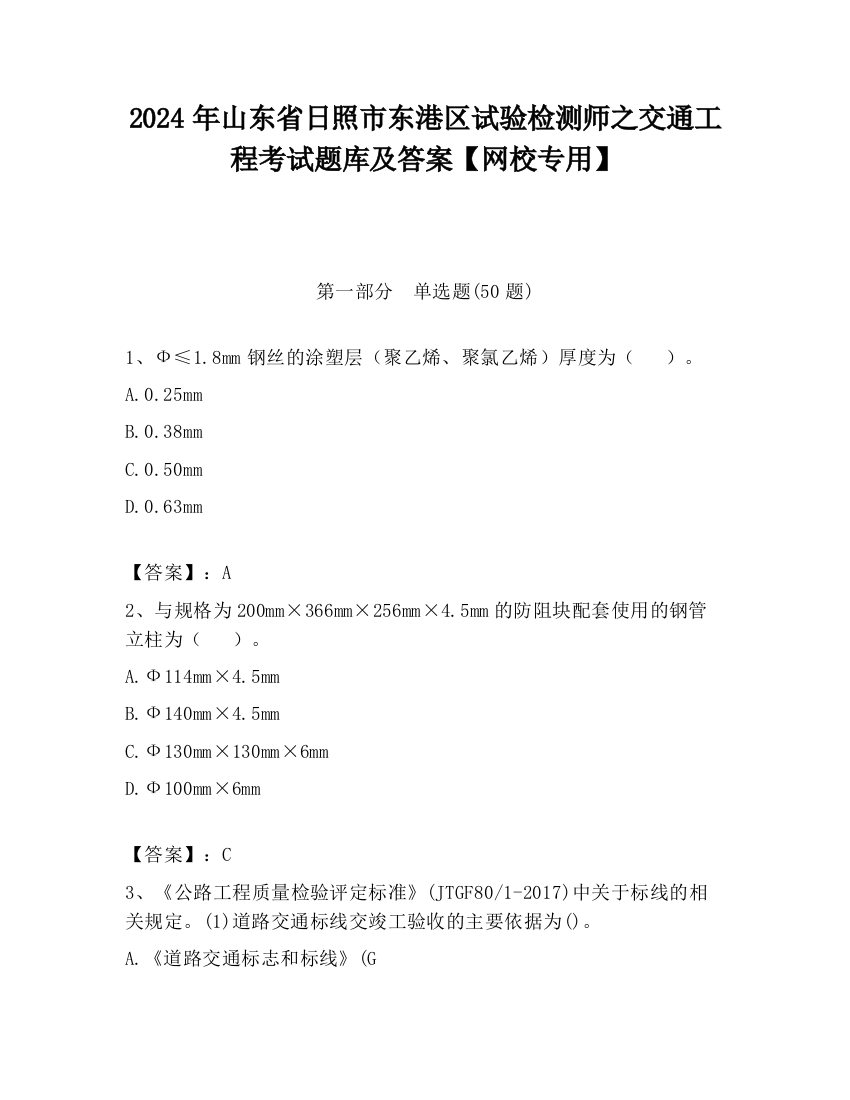 2024 年山东省日照市东港区试验检测师之交通工程考试题库及答案【网校专用】

第一部分　单选题(50 题)

1、Φ≤1.8mm 钢丝的涂塑层（聚乙烯、聚氯乙烯）厚度为（　　）。

A. 0.25mm

B. 0.38mm

C. 0.50mm

D. 0.63mm

【答案】：A

2、与规格为 200mm×366mm×256mm×4.5mm 的防阻块配套使用的钢管立柱为（　　）。

A. Φ114mm×4.5mm

B. Φ140mm×4.5mm

C. Φ130mm×130mm×6mm

D. Φ100mm×6mm

【答案】：C

3、《公路工程质量检验评定标准》(JTGF80/1-2017)中关于标线的相关规定。(1)道路交通标线交竣工验收的主要依据为()。

A. 《道路交通标志和标线》(G